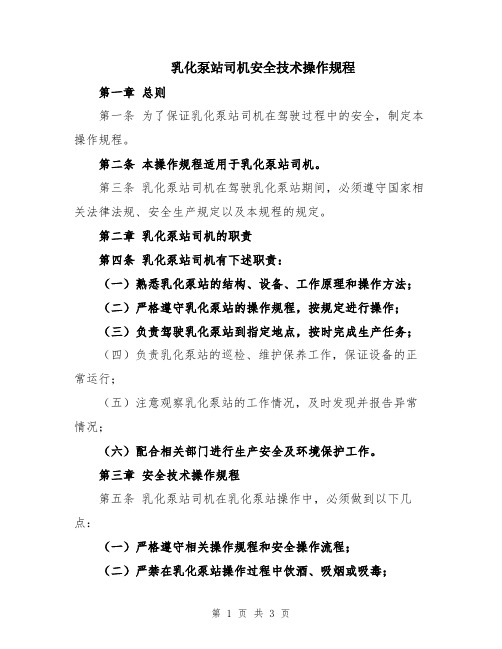 乳化泵站司机安全技术操作规程

第一章 总则

第一条 为了保证乳化泵站司机在驾驶过程中的安全，制定本操作规程。

第二条 本操作规程适用于乳化泵站司机。

第三条 乳化泵站司机在驾驶乳化泵站期间，必须遵守国家相关法律法规、安全生产规定以及本规程的规定。

第二章 乳化泵站司机的职责

第四条 乳化泵站司机有下述职责：

（一）熟悉乳化泵站的结构、设备、工作原理和操作方法；

（二）严格遵守乳化泵站的操作规程，按规定进行操作；

（三）负责驾驶乳化泵站到指定地点，按时完成生产任务；

（四）负责乳化泵站的巡检、维护保养工作，保证设备的正常运行；

（五）注意观察乳化泵站的工作情况，及时发现并报告异常情况；

（六）配合相关部门进行生产安全及环境保护工作。

第三章 安全技术操作规程

第五条 乳化泵站司机在乳化泵站操作中，必须做到以下几点：

（一）严格遵守相关操作规程和安全操作流程；

（二）严禁在乳化泵站操作过程中饮酒、吸烟或吸毒；

第 1 页 共 3 页